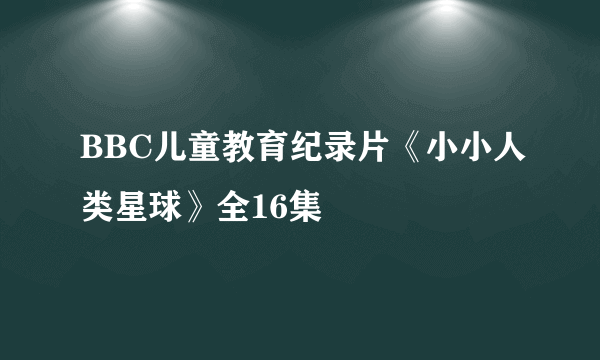 BBC儿童教育纪录片《小小人类星球》全16集